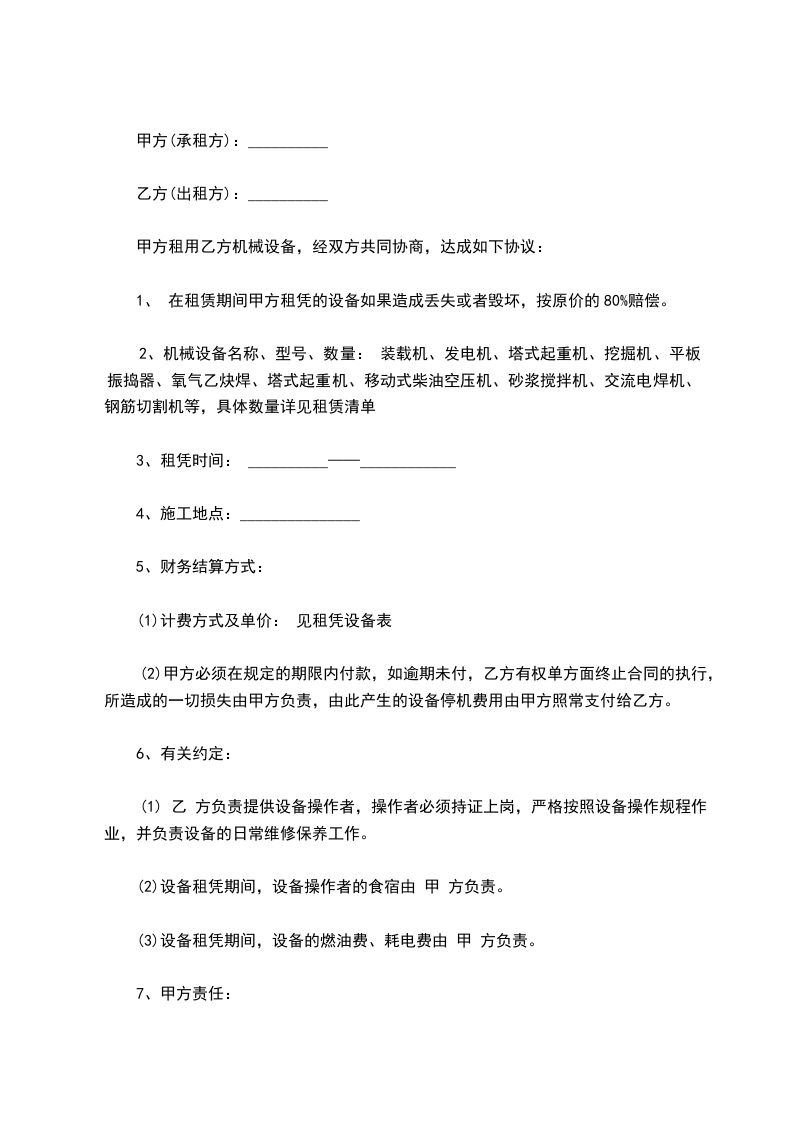 甲方(承租方)：__________

乙方(出租方)：__________

甲方租用乙方机械设备，经双方共同协商，达成如下协议：

1、 在租赁期间甲方租凭的设备如果造成丢失或者毁坏，按原价的 80%赔偿。

2、机械设备名称、型号、数量： 装载机、发电机、塔式起重机、挖掘机、平板振捣器、氧气乙炔焊、塔式起重机、移动式柴油空压机、砂浆搅拌机、交流电焊机、钢筋切割机等，具体数量详见租赁清单

3、租凭时间： __________——____________

4、施工地点：_______________

5、财务结算方式：

⑴计费方式及单价： 见租凭设备表

⑵甲方必须在规定的期限内付款，如逾期未付，乙方有权单方面终止合同的执行，所造成的一切损失由甲方负责，由此产生的设备停机费用由甲方照常支付给乙方。

6、有关约定：

⑴ 乙 方负责提供设备操作者，操作者必须持证上岗，严格按照设备操作规程作业，并负责设备的日常维修保养工作。

⑵设备租凭期间，设备操作者的食宿由 甲 方负责。

⑶设备租凭期间，设备的燃油费、耗电费由 甲 方负责。

7、甲方责任：